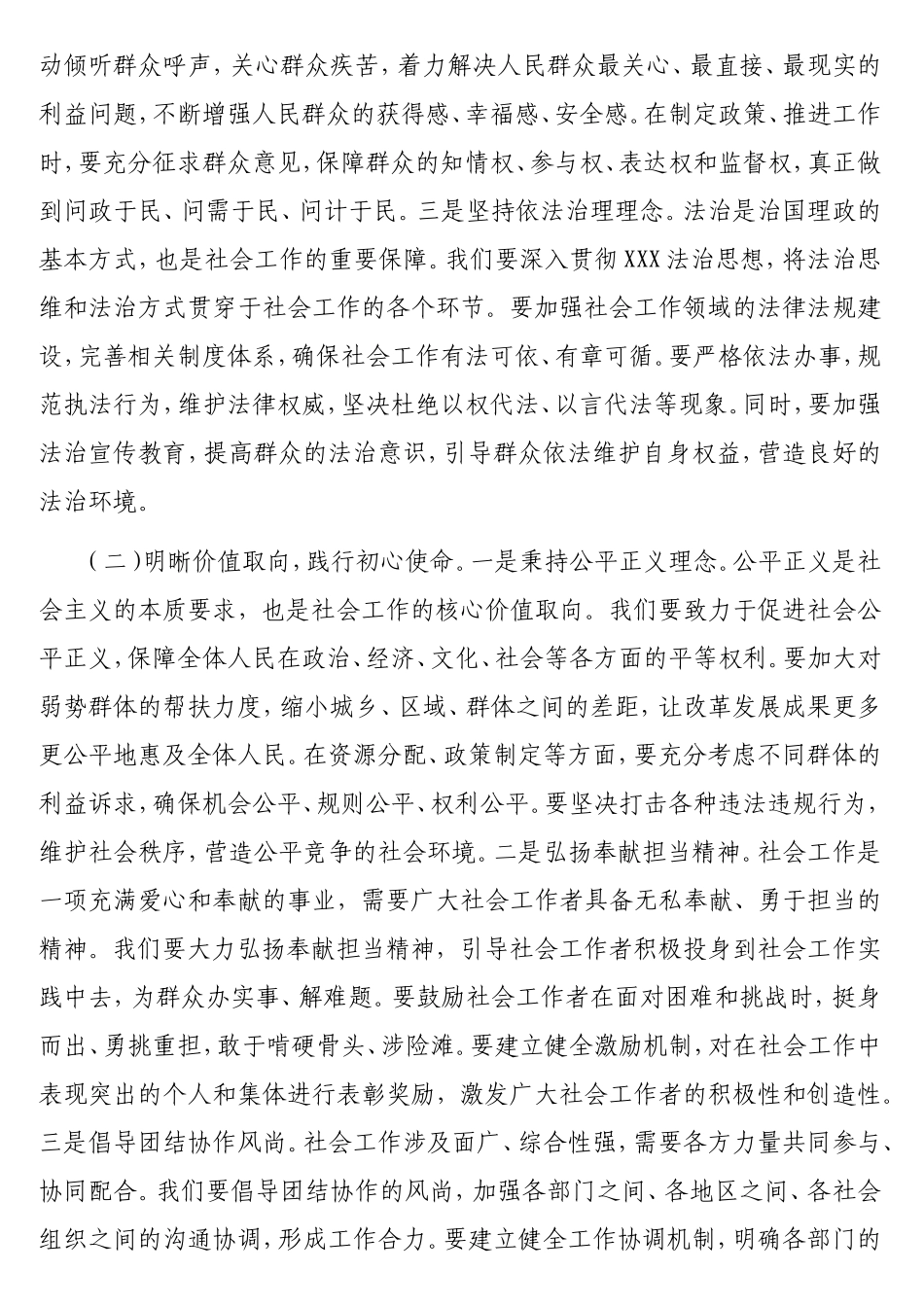 动倾听群众呼声，关心群众疾苦，着力解决人民群众最关心、最直接、最现实的利益问题，不断增强人民群众的获得感、幸福感、安全感。在制定政策、推进工作时，要充分征求群众意见，保障群众的知情权、参与权、表达权和监督权，真正做到问政于民、问需于民、问计于民。三是坚持依法治理理念。法治是治国理政的基本方式，也是社会工作的重要保障。我们要深入贯彻XXX法治思想，将法治思维和法治方式贯穿于社会工作的各个环节。要加强社会工作领域的法律法规建设，完善相关制度体系，确保社会工作有法可依、有章可循。要严格依法办事，规范执法行为，维护法律权威，坚决杜绝以权代法、以言代法等现象。同时，要加强法治宣传教育，提高群众的法治意识，引导群众依法维护自身权益，营造良好的法治环境。

（二）明晰价值取向，践行初心使命。一是秉持公平正义理念。公平正义是社会主义的本质要求，也是社会工作的核心价值取向。我们要致力于促进社会公平正义，保障全体人民在政治、经济、文化、社会等各方面的平等权利。要加大对弱势群体的帮扶力度，缩小城乡、区域、群体之间的差距，让改革发展成果更多更公平地惠及全体人民。在资源分配、政策制定等方面，要充分考虑不同群体的利益诉求，确保机会公平、规则公平、权利公平。要坚决打击各种违法违规行为，维护社会秩序，营造公平竞争的社会环境。二是弘扬奉献担当精神。社会工作是一项充满爱心和奉献的事业，需要广大社会工作者具备无私奉献、勇于担当的精神。我们要大力弘扬奉献担当精神，引导社会工作者积极投身到社会工作实践中去，为群众办实事、解难题。要鼓励社会工作者在面对困难和挑战时，挺身而出、勇挑重担，敢于啃硬骨头、涉险滩。要建立健全激励机制，对在社会工作中表现突出的个人和集体进行表彰奖励，激发广大社会工作者的积极性和创造性。三是倡导团结协作风尚。社会工作涉及面广、综合性强，需要各方力量共同参与、协同配合。我们要倡导团结协作的风尚，加强各部门之间、各地区之间、各社会组织之间的沟通协调，形成工作合力。要建立健全工作协调机制，明确各部门的